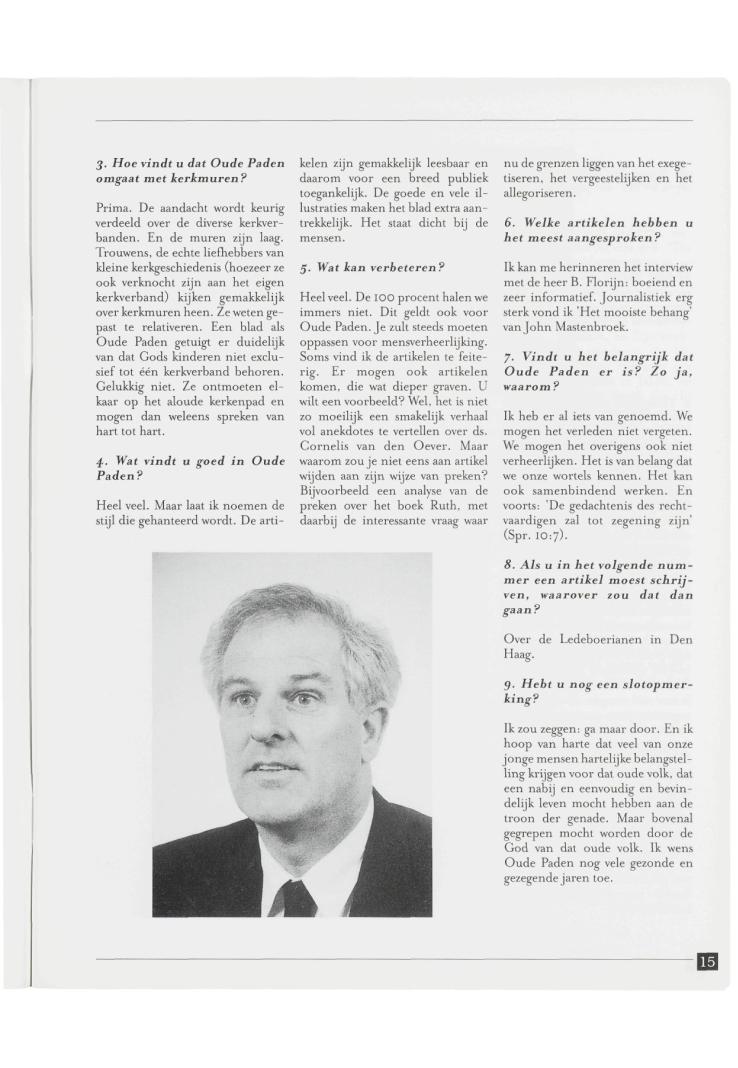 3. Hoe vindt u dat Oude Paden omgaat met kerkmuren?

Prima. De aandacht wordt keurig verdeeld over de diverse kerkverbanden. En de muren zijn laag. Trouwens, de echte liefhebbers van kleine kerkgeschiedenis (hoezeer ze ook verknocht zijn aan het eigen kerkverband) kijken gemakkelijk over kerkmuren heen. Ze weten gepast te relativeren. Een blad als Oude Paden getuigt er duidelijk van dat Gods kinderen niet exclusief tot één kerkverband behoren. Gelukkig niet. Ze ontmoeten elkaar op het aloude kerkenpad en mogen dan weleens spreken van hart tot hart.

4. Wat vindt u goed in Oude Paden?

Heel veel. Maar laat ik noemen de stijl die gehanteerd wordt. De artikelen zijn gemakkelijk leesbaar en daarom voor een breed publiek toegankelijk. De goede en vele illustraties maken het blad extra aantrekkelijk. Het staat dicht bij de mensen.

5. Wat kan verbeteren?

Heel veel. De 100 procent halen we immers niet. Dit geldt ook voor Oude Paden. Je zult steeds moeten oppassen voor mensverheerlijking. Soms vind ik de artikelen te feiterig. Er mogen ook artikelen komen, die wat dieper graven. U wilt een voorbeeld? Wel, het is niet zo moeilijk een smakelijk verhaal vol anekdotes te vertellen over ds. Cornelis van den Oever. Maar waarom zou je niet eens aan artikel wijden aan zijn wijze van preken? Bijvoorbeeld een analyse van de preken over het boek Ruth, met daarbij de interessante vraag waar nu de grenzen liggen van het exegetiseren, het vergeestelijken en het allegoriseren.

6. Welke artikelen hebben u het meest aangesproken?

Ik kan me herinneren het interview met de heer B. Florijn: boeiend en zeer informatief. Journalistiek erg sterk vond ik 'Het mooiste behang' van John Mastenbroek.

7. Vindt u het belangrijk dat Oude Paden er is? Zo ja, waarom?

Ik heb er al iets van genoemd. We mogen het verleden niet vergeten. We mogen het overigens ook niet verheerlijken. Het is van belang dat we onze wortels kennen. Het kan ook samenbindend werken. En voorts: 'De gedachtenis des rechtvaardigen zal tot zegening zijn' (Spr. 10:7).

8. Als u in het volgende nummer een artikel moest schrijven, waarover zou dat dan gaan?

Over de Ledeboerianen in Den Haag.

9. Hebt u nog een slotopmerking?

Ik zou zeggen: ga maar door. En ik hoop van harte dat veel van onze jonge mensen hartelijke belangstelling krijgen voor dat oude volk, dat een nabij en eenvoudig en bevindelijk leven mocht hebben aan de troon der genade. Maar bovenal gegrepen mocht worden door de God van dat oude volk. Ik wens Oude Paden nog vele gezonde en gezegende jaren toe.

15